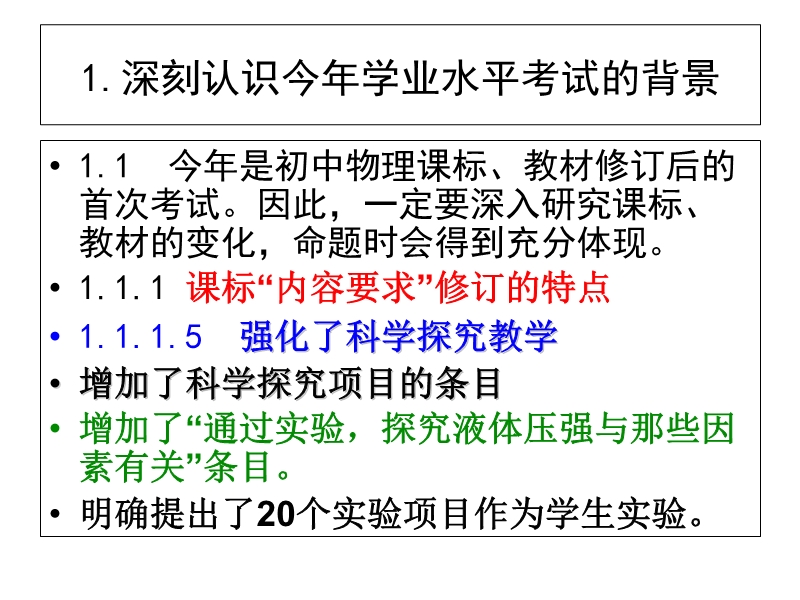 1.深刻认识今年学业水平考试的背景

• 1.1 今年是初中物理课标、教材修订后的首次考试。因此，一定要深入研究课标、教材的变化，命题时会得到充分体现。
• 1.1.1 课标“内容要求”修订的特点
• 1.1.1.5 强化了科学探究教学
• 增加了科学探究项目的条目
• 增加了“通过实验，探究液体压强与那些因素有关”条目。
• 明确提出了20个实验项目作为学生实验。